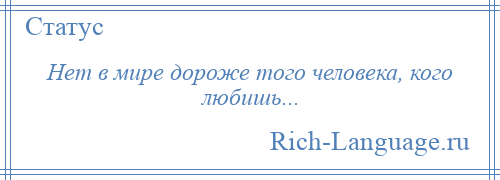 Статус

Нет в мире дороже того человека, кого любишь...

Rich-Language.ru